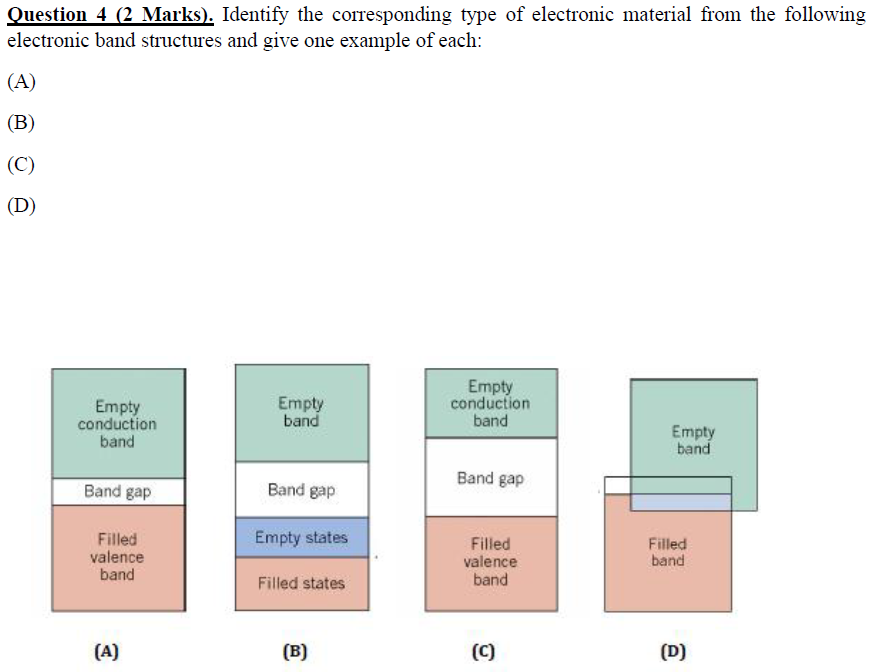 Question 4 (2 Marks). Identify the corresponding type of electronic material from the following electronic band structures and give one example of each:

(A)

(B)

(C)

(D)

Empty
conduction
band

Band gap

Filled
valence
band

(A)

Empty
band

Band gap

Empty states

Filled states

(B)

Empty
conduction
band

Band gap

Filled
valence
band

(C)

Empty
band

Filled
band

(D)